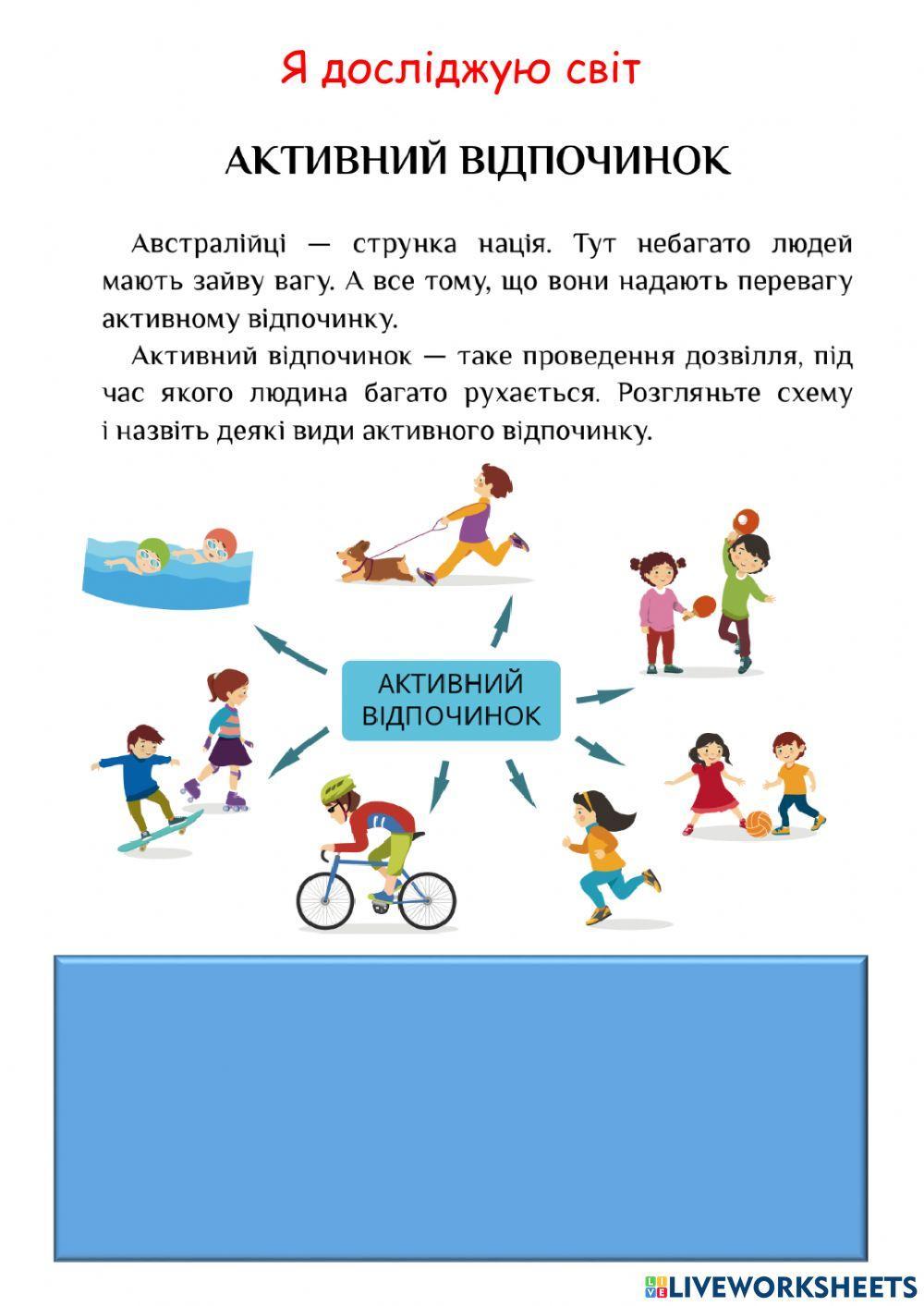 Я досліджую світ

АКТИВНИЙ ВІДПОЧИНОК

Австралійці — струнка нація. Тут небагато людей мають зайву вагу. А все тому, що вони надають перевагу активному відпочинку.

Активний відпочинок — таке проведення дозвілля, під час якого людина багато рухається. Розгляньте схему і назвіть деякі види активного відпочинку.

АКТИВНИЙ ВІДПОЧИНОК

LIVEWORKSHEETS